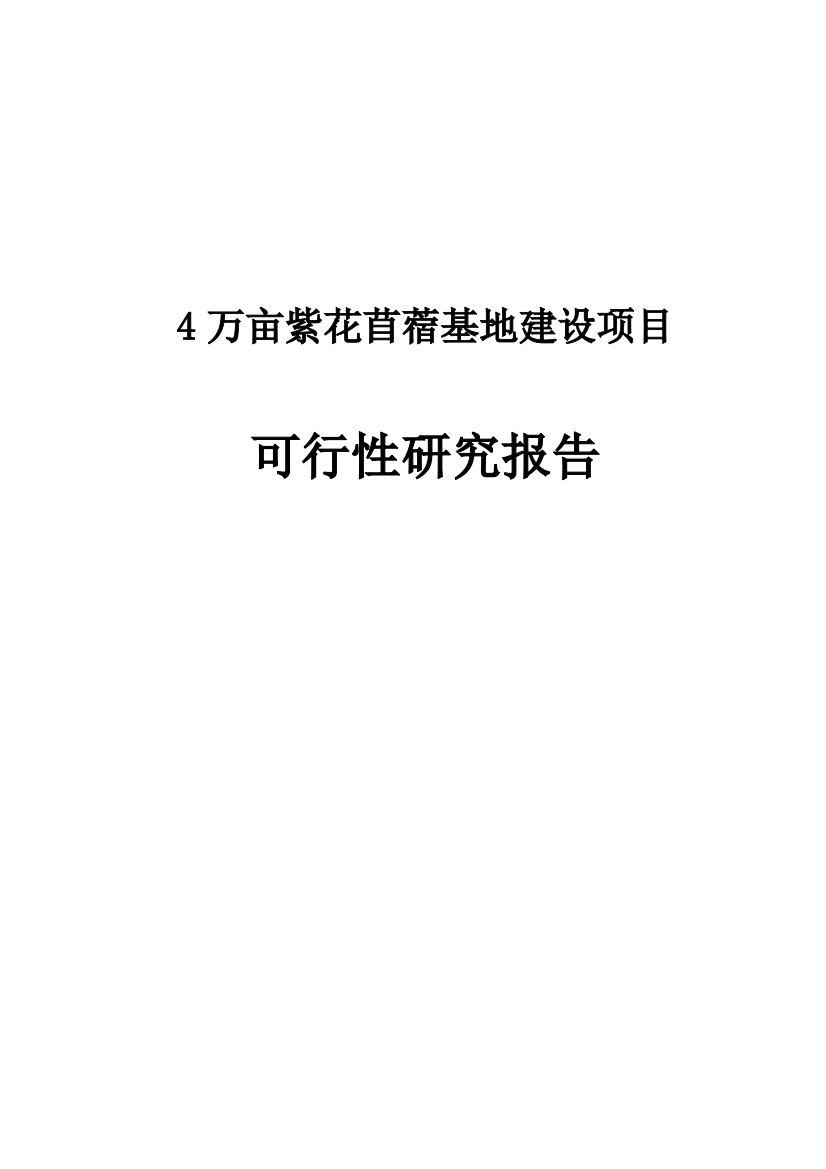 4 万亩紫花苜蓿基地建设项目

可行性研究报告